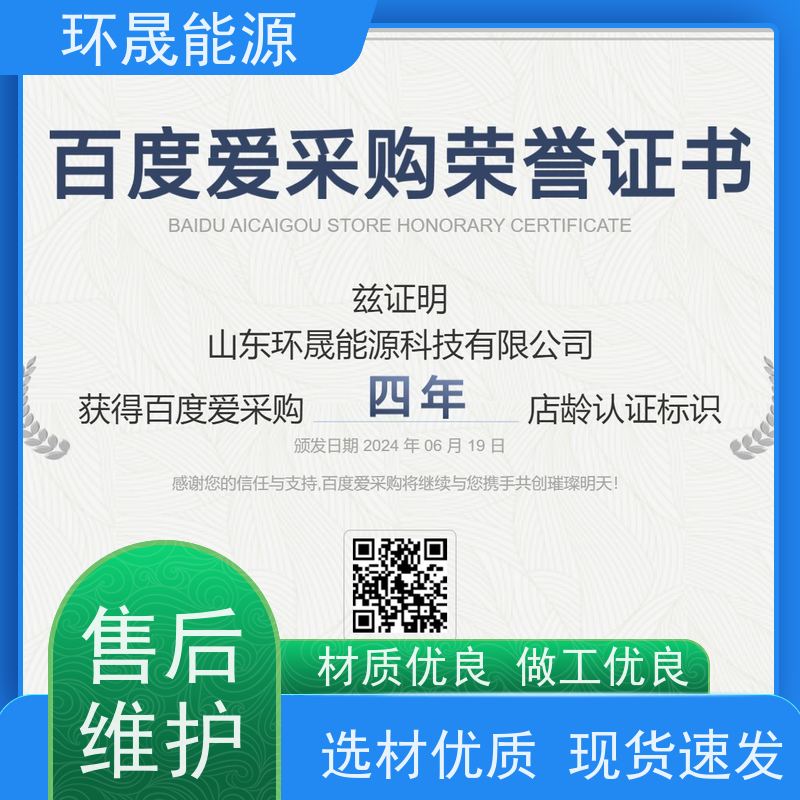 环晟能源

百度爱采购荣誉证书

BAIDU AICAIGOU STORE HONORARY CERTIFICATE

兹证明

山东环晟能源科技有限公司

获得百度爱采购 四年 店龄认证标识

颁发日期 2024 年 06 月 19 日

感谢您的信任与支持,百度爱采购将继续与您携手共创璀璨明天!

售后维护

材质优良 做工优良

选材优质 现货速发